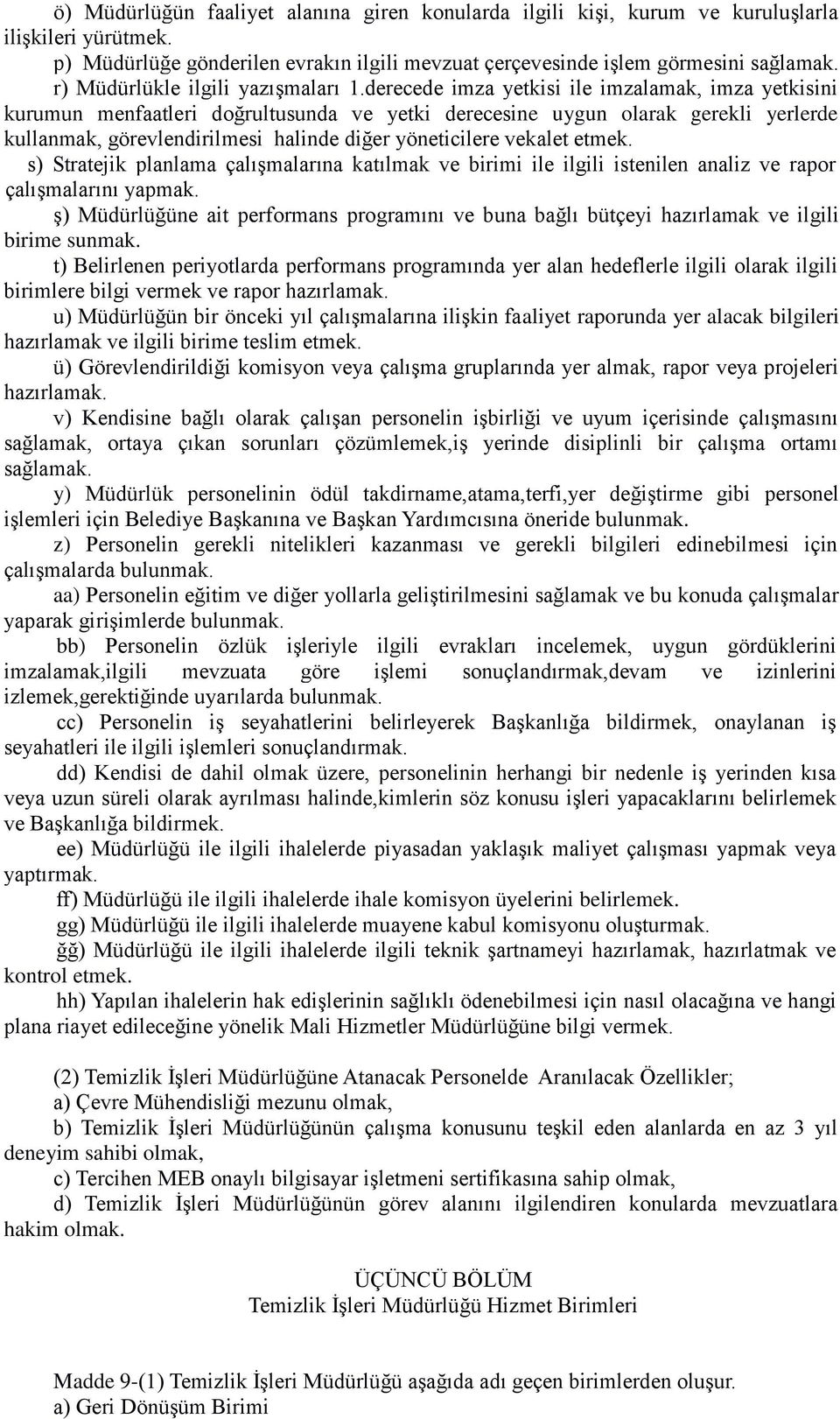 ö) Müdürlüğün faaliyet alanına giren konularda ilgili kişi, kurum ve kuruluşlarla ilişkileri yürütmek.

p) Müdürlüğe gönderilen evrakın ilgili mevzuat çerçevesinde işlem görmesini sağlamak.

r) Müdürlükle ilgili yazışmaları 1.derecede imza yetkisi ile imzalamak, imza yetkisini kurumun menfaatleri doğrultusunda ve yetki derecesine uygun olarak gerekli yerlerde kullanmak, görevlendirilmesi halinde diğer yöneticilere vekalet etmek.

s) Stratejik planlama çalışmalarına katılmak ve birimi ile ilgili istenilen analiz ve rapor çalışmalarını yapmak.

ş) Müdürlüğüne ait performans programını ve buna bağlı bütçeyi hazırlamak ve ilgili birime sunmak.

t) Belirlenen periyotlarda performans programında yer alan hedeflerle ilgili olarak ilgili birimlere bilgi vermek ve rapor hazırlamak.

u) Müdürlüğün bir önceki yıl çalışmalarına ilişkin faaliyet raporunda yer alacak bilgileri hazırlamak ve ilgili birime teslim etmek.

ü) Görevlendirildiği komisyon veya çalışma gruplarında yer almak, rapor veya projeleri hazırlamak.

v) Kendisine bağlı olarak çalışan personelin işbirliği ve uyum içerisinde çalışmasını sağlamak, ortaya çıkan sorunları çözümlemek,iş yerinde disiplinli bir çalışma ortamı sağlamak.

y) Müdürlük personelinin ödül takdirname,atama,terfi,yer değiştirme gibi personel işlemleri için Belediye Başkanına ve Başkan Yardımcısına öneride bulunmak.

z) Personelin gerekli nitelikleri kazanması ve gerekli bilgileri edinebilmesi için çalışmalarda bulunmak.

aa) Personelin eğitim ve diğer yollarla geliştirilmesini sağlamak ve bu konuda çalışmalar yaparak girişimlerde bulunmak.

bb) Personelin özlük işleriyle ilgili evrakları incelemek, uygun gördüklerini imzalamak,ilgili mevzuata göre işlemi sonuçlandırmak,devam ve izinlerini izlemek,gerektiğinde uyarılarda bulunmak.

cc) Personelin iş seyahatlerini belirleyerek Başkanlığa bildirmek, onaylanan iş seyahatleri ile ilgili işlemleri sonuçlandırmak.

dd) Kendisi de dahil olmak üzere, personelinin herhangi bir nedenle iş yerinden kısa veya uzun süreli olarak ayrılması halinde,kimlerin söz konusu işleri yapacaklarını belirlemek ve Başkanlığa bildirmek.

ee) Müdürlüğü ile ilgili ihalelerde piyasadan yaklaşık maliyet çalışması yapmak veya yaptırmak.

ff) Müdürlüğü ile ilgili ihalelerde ihale komisyon üyelerini belirlemek.

gg) Müdürlüğü ile ilgili ihalelerde muayene kabul komisyonu oluşturmak.

ğğ) Müdürlüğü ile ilgili ihalelerde ilgili teknik şartnameyi hazırlamak, hazırlatmak ve kontrol etmek.

hh) Yapılan ihalelerin hak edişlerinin sağlıklı ödenebilmesi için nasıl olacağına ve hangi plana riayet edileceğine yönelik Mali Hizmetler Müdürlüğüne bilgi vermek.

(2) Temizlik İşleri Müdürlüğüne Atanacak Personelde Aranılacak Özellikler;

a) Çevre Mühendisliği mezunu olmak,

b) Temizlik İşleri Müdürlüğünün çalışma konusunu teşkil eden alanlarda en az 3 yıl deneyim sahibi olmak,

c) Tercihen MEB onaylı bilgisayar işletmeni sertifikasına sahip olmak,

d) Temizlik İşleri Müdürlüğünün görev alanını ilgilendiren konularda mevzuatlara hakim olmak.

ÜÇÜNCÜ BÖLÜM
Temizlik İşleri Müdürlüğü Hizmet Birimleri

Madde 9-(1) Temizlik İşleri Müdürlüğü aşağıda adı geçen birimlerden oluşur.

a) Geri Dönüşüm Birimi